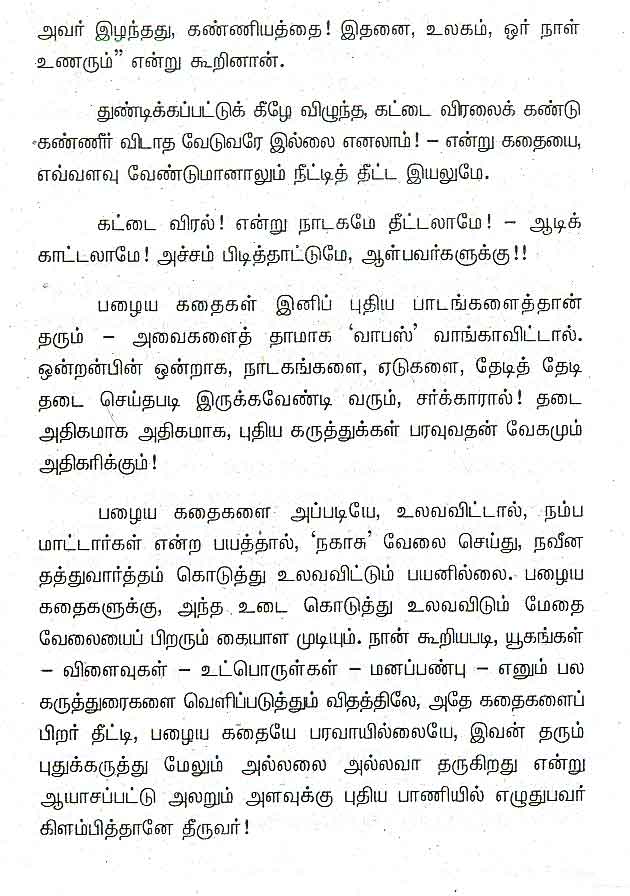 அவர் இழந்தது, கண்ணியத்தை! இதனை, உலகம், ஓர் நாள் உணரும்" என்று கூறினான்.

துண்டிக்கப்பட்டுக் கீழே விழுந்த, கட்டை விரலைக் கண்டு கண்ணீர் விடாத வேடுவரே இல்லை எனலாம்! – என்று கதையை, எவ்வளவு வேண்டுமானாலும் நீட்டித் தீட்ட இயலுமே.

கட்டை விரல்! என்று நாடகமே தீட்டலாமே! – ஆடிக் காட்டலாமே! அச்சம் பிடித்தாட்டுமே, ஆள்பவர்களுக்கு!!

பழைய கதைகள் இனிப் புதிய பாடங்களைத்தான் தரும் – அவைகளைத் தாமாக 'வாபஸ்' வாங்காவிட்டால். ஒன்றன்பின் ஒன்றாக, நாடகங்களை, ஏடுகளை, தேடித் தேடி தடை செய்தபடி இருக்கவேண்டி வரும், சர்க்காரால்! தடை அதிகமாக அதிகமாக, புதிய கருத்துக்கள் பரவுவதன் வேகமும் அதிகரிக்கும்!

பழைய கதைகளை அப்படியே, உலவவிட்டால், நம்ப மாட்டார்கள் என்ற பயத்தால், 'நகாசு' வேலை செய்து, நவீன தத்துவார்த்தம் கொடுத்து உலவவிட்டும் பயனில்லை. பழைய கதைகளுக்கு, அந்த உடை கொடுத்து உலவவிடும் மேதை வேலையைப் பிறரும் கையாள முடியும். நான் கூறியபடி, யூகங்கள் – விளைவுகள் – உட்பொருள்கள் – மனப்பண்பு – எனும் பல கருத்துரைகளை வெளிப்படுத்தும் விதத்திலே, அதே கதைகளைப் பிறர் தீட்டி, பழைய கதையே பரவாயில்லையே, இவன் தரும் புதுக்கருத்து மேலும் அல்லலை அல்லவா தருகிறது என்று ஆயாசப்பட்டு அலறும் அளவுக்கு புதிய பாணியில் எழுதுபவர் கிளம்பித்தானே தீருவர்!